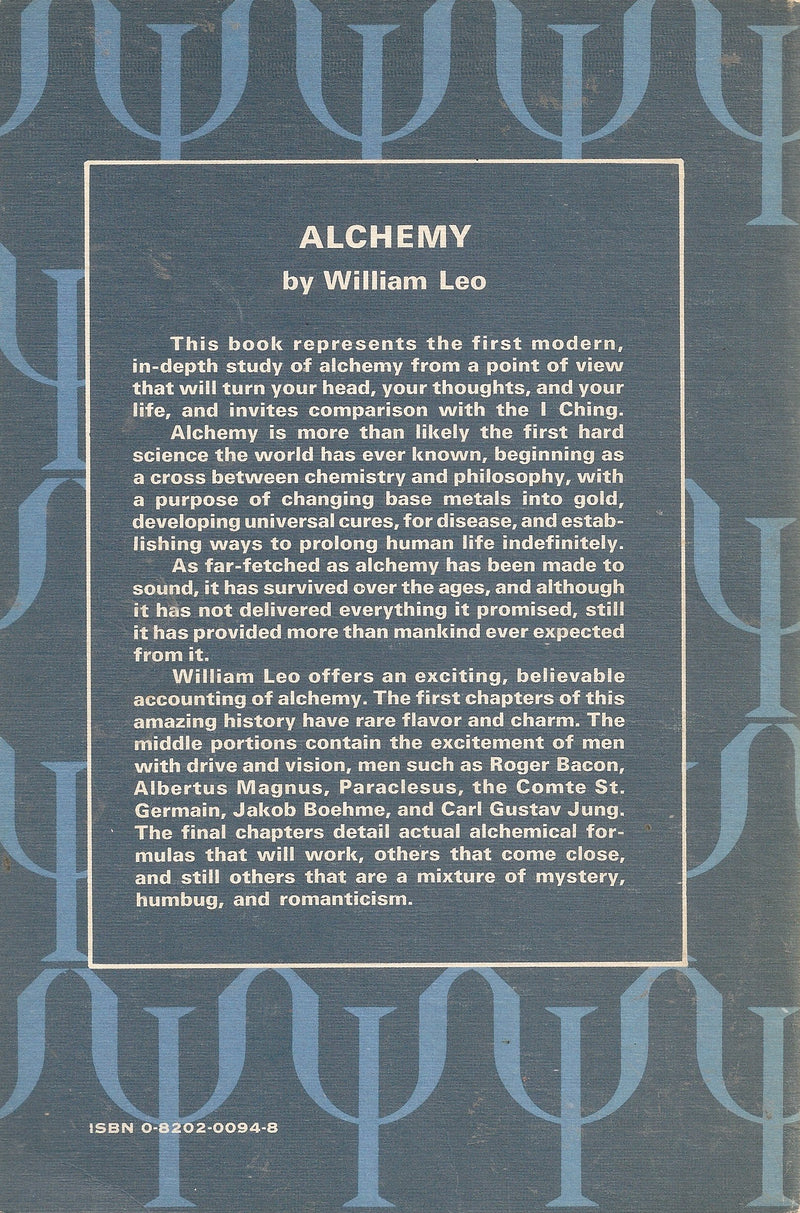 ALCHEMY
by William Leo

This book represents the first modern, in-depth study of alchemy from a point of view that will turn your head, your thoughts, and your life, and invites comparison with the I Ching.

Alchemy is more than likely the first hard science the world has ever known, beginning as a cross between chemistry and philosophy, with a purpose of changing base metals into gold, developing universal cures, for disease, and establishing ways to prolong human life indefinitely.

As far-fetched as alchemy has been made to sound, it has survived over the ages, and although it has not delivered everything it promised, still it has provided more than mankind ever expected from it.

William Leo offers an exciting, believable accounting of alchemy. The first chapters of this amazing history have rare flavor and charm. The middle portions contain the excitement of men with drive and vision, men such as Roger Bacon, Albertus Magnus, Paraclesus, the Comte St. Germain, Jakob Boehme, and Carl Gustav Jung. The final chapters detail actual alchemical formulas that will work, others that come close, and still others that are a mixture of mystery, humbug, and romanticism.

ISBN 0-8202-0094-8